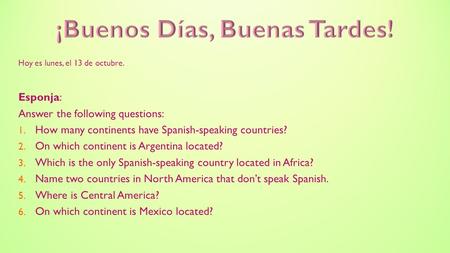 ¡Buenos Días, Buenas Tardes!

Hoy es lunes, el 13 de octubre.

Esponja:
Answer the following questions:
1. How many continents have Spanish-speaking countries?
2. On which continent is Argentina located?
3. Which is the only Spanish-speaking country located in Africa?
4. Name two countries in North America that don't speak Spanish.
5. Where is Central America?
6. On which continent is Mexico located?